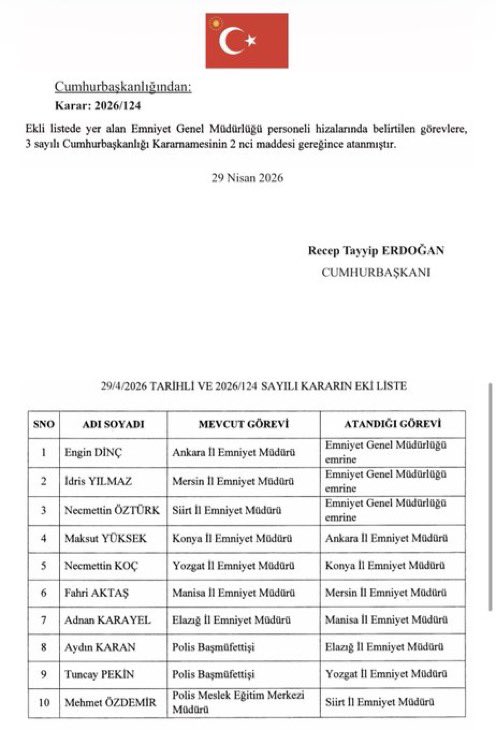 Cumhurbaşkanlığından:

Karar: 2026/124

Ekli listede yer alan Emniyet Genel Müdürlüğü personeli hizalarında belirtilen görevlere, 3 sayılı Cumhurbaşkanlığı Kararnamesinin 2 nci maddesi gereğince atanmıştır.

29 Nisan 2026

Recep Tayyip ERDOĞAN
CUMHURBAŞKANI

29/4/2026 TARİHLİ VE 2026/124 SAYILI KARARIN EKİ LİSTE

| SNO | ADI SOYADI | MEVCUT GÖREVİ | ATANDIĞI GÖREVİ |
|---|---|---|---|
| 1 | Engin DİNÇ | Ankara İl Emniyet Müdürü | Emniyet Genel Müdürlüğü emrine |
| 2 | İdris YILMAZ | Mersin İl Emniyet Müdürü | Emniyet Genel Müdürlüğü emrine |
| 3 | Necmettin ÖZTÜRK | Siirt İl Emniyet Müdürü | Emniyet Genel Müdürlüğü emrine |
| 4 | Maksut YÜKSEK | Konya İl Emniyet Müdürü | Ankara İl Emniyet Müdürü |
| 5 | Necmettin KOÇ | Yozgat İl Emniyet Müdürü | Konya İl Emniyet Müdürü |
| 6 | Fahri AKTAŞ | Manisa İl Emniyet Müdürü | Mersin İl Emniyet Müdürü |
| 7 | Adnan KARAYEL | Elazığ İl Emniyet Müdürü | Manisa İl Emniyet Müdürü |
| 8 | Aydın KARAN | Polis Başmüfettişi | Elazığ İl Emniyet Müdürü |
| 9 | Tuncay PEKİN | Polis Başmüfettişi | Yozgat İl Emniyet Müdürü |
| 10 | Mehmet ÖZDEMİR | Polis Meslek Eğitim Merkezi Müdürü | Siirt İl Emniyet Müdürü |